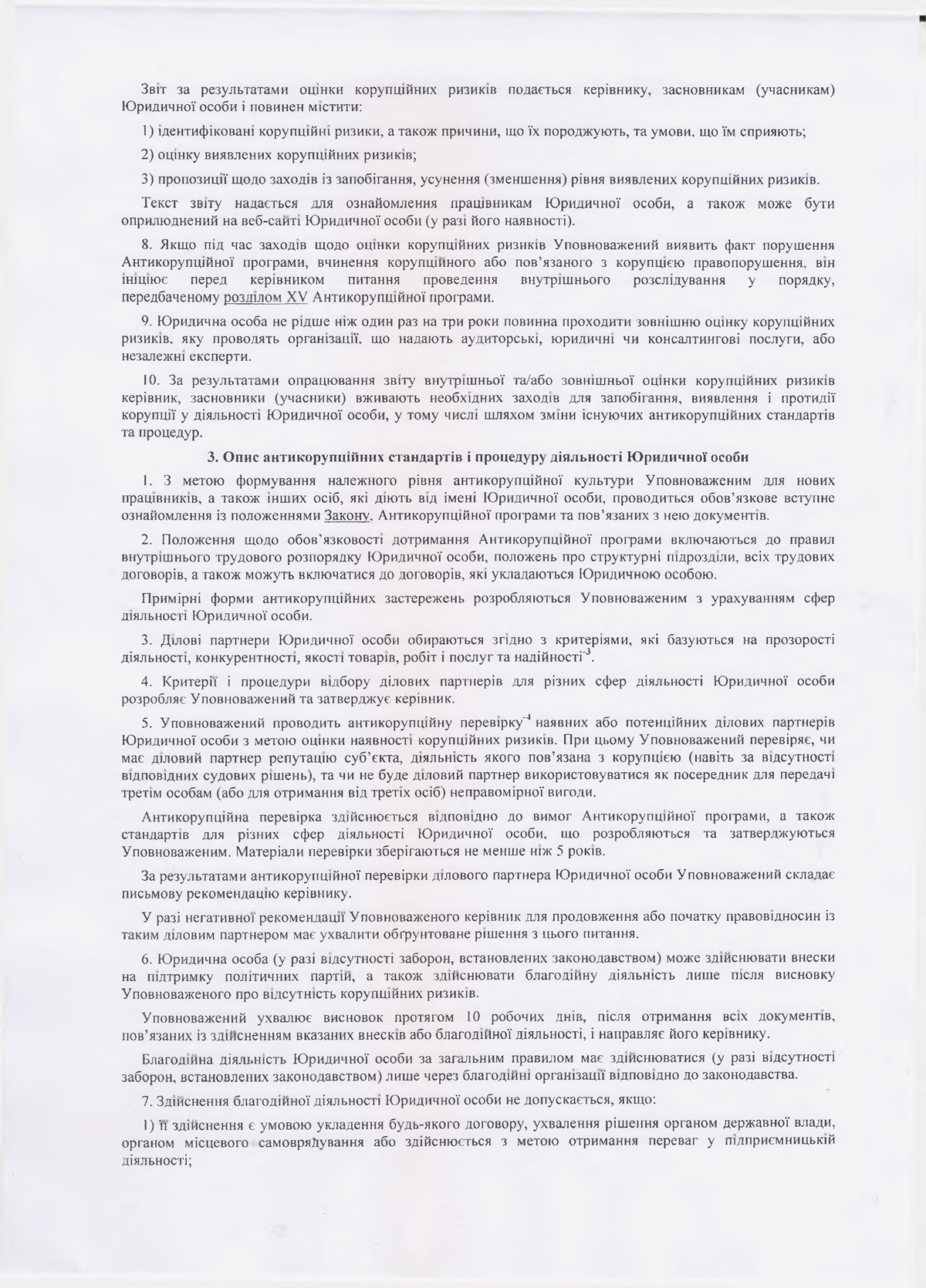 Звіт за результатами оцінки корупційних ризиків подається керівнику, засновникам (учасникам) Юридичної особи і повинен містити:

1) ідентифіковані корупційні ризики, а також причини, що їх породжують, та умови, що їм сприяють;

2) оцінку виявлених корупційних ризиків;

3) пропозиції щодо заходів із запобігання, усунення (зменшення) рівня виявлених корупційних ризиків.

Текст звіту надається для ознайомлення працівникам Юридичної особи, а також може бути оприлюднений на веб-сайті Юридичної особи (у разі його наявності).

8. Якщо під час заходів щодо оцінки корупційних ризиків Уповноважений виявить факт порушення Антикорупційної програми, вчинення корупційного або пов'язаного з корупцією правопорушення, він ініціює перед керівником питання проведення внутрішнього розслідування у порядку, передбаченому розділом XV Антикорупційної програми.

9. Юридична особа не рідше ніж один раз на три роки повинна проходити зовнішню оцінку корупційних ризиків, яку проводять організації, що надають аудиторські, юридичні чи консалтингові послуги, або незалежні експерти.

10. За результатами опрацювання звіту внутрішньої та/або зовнішньої оцінки корупційних ризиків керівник, засновники (учасники) вживають необхідних заходів для запобігання, виявлення і протидії корупції у діяльності Юридичної особи, у тому числі шляхом зміни існуючих антикорупційних стандартів та процедур.

3. Опис антикорупційних стандартів і процедуру діяльності Юридичної особи

1. З метою формування належного рівня антикорупційної культури Уповноваженим для нових працівників, а також інших осіб, які діють від імені Юридичної особи, проводиться обов'язкове вступне ознайомлення із положеннями Закону, Антикорупційної програми та пов'язаних з нею документів.

2. Положення щодо обов'язковості дотримання Антикорупційної програми включаються до правил внутрішнього трудового розпорядку Юридичної особи, положень про структурні підрозділи, всіх трудових договорів, а також можуть включатися до договорів, які укладаються Юридичною особою.

Примірні форми антикорупційних застережень розробляються Уповноваженим з урахуванням сфер діяльності Юридичної особи.

3. Ділові партнери Юридичної особи обираються згідно з критеріями, які базуються на прозорості діяльності, конкурентності, якості товарів, робіт і послуг та надійності$^{-3}$.

4. Критерії і процедури відбору ділових партнерів для різних сфер діяльності Юридичної особи розробляє Уповноважений та затверджує керівник.

5. Уповноважений проводить антикорупційну перевірку$^{-4}$ наявних або потенційних ділових партнерів Юридичної особи з метою оцінки наявності корупційних ризиків. При цьому Уповноважений перевіряє, чи має діловий партнер репутацію суб'єкта, діяльність якого пов'язана з корупцією (навіть за відсутності відповідних судових рішень), та чи не буде діловий партнер використовуватися як посередник для передачі третім особам (або для отримання від третіх осіб) неправомірної вигоди.

Антикорупційна перевірка здійснюється відповідно до вимог Антикорупційної програми, а також стандартів для різних сфер діяльності Юридичної особи, що розробляються та затверджуються Уповноваженим. Матеріали перевірки зберігаються не менше ніж 5 років.

За результатами антикорупційної перевірки ділового партнера Юридичної особи Уповноважений складає письмову рекомендацію керівнику.

У разі негативної рекомендації Уповноваженого керівник для продовження або початку правовідносин із таким діловим партнером має ухвалити обґрунтоване рішення з цього питання.

6. Юридична особа (у разі відсутності заборон, встановлених законодавством) може здійснювати внески на підтримку політичних партій, а також здійснювати благодійну діяльність лише після висновку Уповноваженого про відсутність корупційних ризиків.

Уповноважений ухвалює висновок протягом 10 робочих днів, після отримання всіх документів, пов'язаних із здійсненням вказаних внесків або благодійної діяльності, і направляє його керівнику.

Благодійна діяльність Юридичної особи за загальним правилом має здійснюватися (у разі відсутності заборон, встановлених законодавством) лише через благодійні організації відповідно до законодавства.

7. Здійснення благодійної діяльності Юридичної особи не допускається, якщо:

1) її здійснення є умовою укладення будь-якого договору, ухвалення рішення органом державної влади, органом місцевого самоврядування або здійснюється з метою отримання переваг у підприємницькій діяльності;